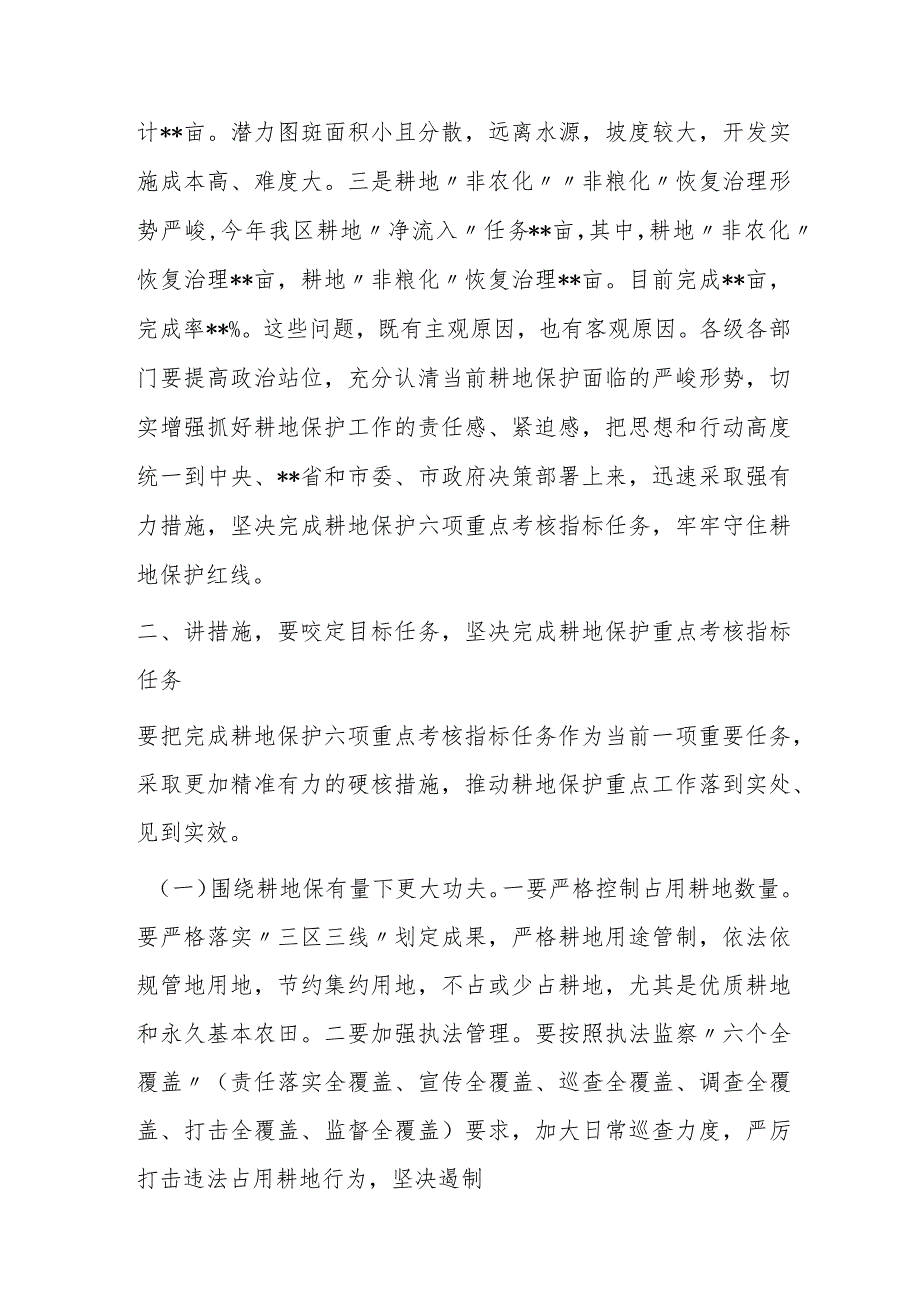 计**亩。潜力图斑面积小且分散，远离水源，坡度较大，开发实施成本高、难度大。三是耕地〃非农化〃〃非粮化〃恢复治理形势严峻,今年我区耕地〃净流入〃任务**亩,其中,耕地〃非农化〃恢复治理**亩，耕地〃非粮化〃恢复治理**亩。目前完成**亩，完成率**%。这些问题，既有主观原因，也有客观原因。各级各部门要提高政治站位，充分认清当前耕地保护面临的严峻形势，切实增强抓好耕地保护工作的责任感、紧迫感，把思想和行动高度统一到中央、**省和市委、市政府决策部署上来，迅速采取强有力措施，坚决完成耕地保护六项重点考核指标任务，牢牢守住耕地保护红线。

二、讲措施，要咬定目标任务，坚决完成耕地保护重点考核指标任务

要把完成耕地保护六项重点考核指标任务作为当前一项重要任务，采取更加精准有力的硬核措施，推动耕地保护重点工作落到实处、见到实效。

（一）围绕耕地保有量下更大功夫。一要严格控制占用耕地数量。要严格落实〃三区三线〃划定成果，严格耕地用途管制，依法依规管地用地，节约集约用地，不占或少占耕地，尤其是优质耕地和永久基本农田。二要加强执法管理。要按照执法监察〃六个全覆盖〃（责任落实全覆盖、宣传全覆盖、巡查全覆盖、调查全覆盖、打击全覆盖、监督全覆盖）要求，加大日常巡查力度，严厉打击违法占用耕地行为，坚决遏制